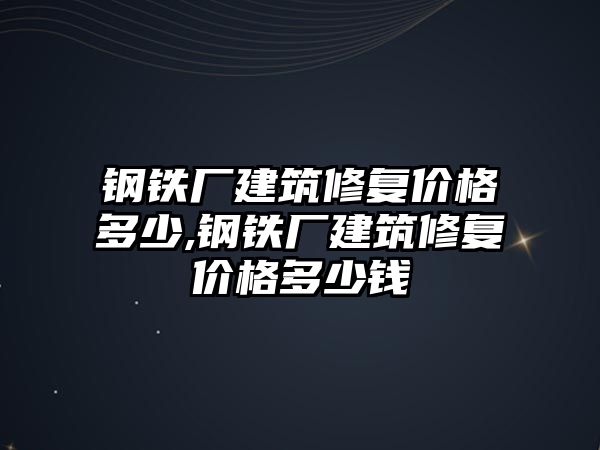 钢铁厂建筑修复价格多少,钢铁厂建筑修复价格多少钱